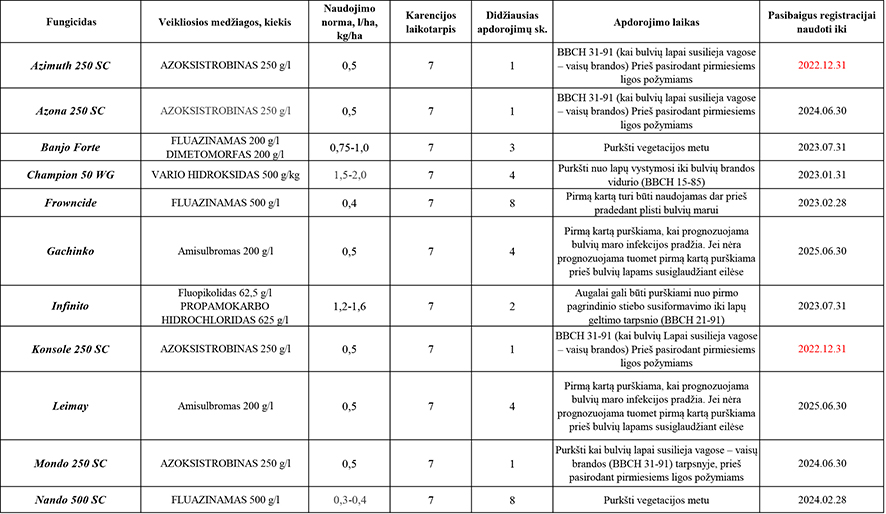 | Fungicidas | Veikliosios medžiagos, kiekis | Naudojimo norma, l/ha, kg/ha | Karencijos laikotarpis | Didžiausias apdorojimų sk. | Apdorojimo laikas | Pasibaigus registracijai naudoti iki |
|---|---|---|---|---|---|---|
| Azimuth 250 SC | AZOKSISTROBINAS 250 g/l | 0,5 | 7 | 1 | BBCH 31-91 (kai bulvių lapai susilieja vagose – vaisų brandos) Prieš pasirodant pirmiesiems ligos požymiams | 2022.12.31 |
| Azona 250 SC | AZOKSISTROBINAS 250 g/l | 0,5 | 7 | 1 | BBCH 31-91 (kai bulvių lapai susilieja vagose – vaisų brandos) Prieš pasirodant pirmiesiems ligos požymiams | 2024.06.30 |
| Banjo Forte | FLUAZINAMAS 200 g/l DIMETOMORFAS 200 g/l | 0,75-1,0 | 7 | 3 | Purkšti vegetacijos metu | 2023.07.31 |
| Champion 50 WG | VARIO HIDROKSIDAS 500 g/kg | 1,5-2,0 | 7 | 4 | Purkšti nuo lapų vystymosi iki bulvių brandos vidurio (BBCH 15-85) | 2023.01.31 |
| Frowncide | FLUAZINAMAS 500 g/l | 0,4 | 7 | 8 | Pirmą kartą turi būti naudojamas dar prieš pradedant plisti bulvių marui | 2023.02.28 |
| Gachinko | Amisulbromas 200 g/l | 0,5 | 7 | 4 | Pirmą kartą purškiama, kai prognozuojama bulvių maro infekcijos pradžia. Jei nėra prognozuojama tuomet pirmą kartą purškiama prieš bulvių lapams susiglaudžiant eilėse | 2025.06.30 |
| Infinito | Fluopikolidas 62,5 g/l PROPAMOKARBO HIDROCHLORIDAS 625 g/l | 1,2-1,6 | 7 | 2 | Augalai gali būti purškiami nuo pirmo pagrindinio stiebo susiformavimo iki lapų geltimo tarpsnio (BBCH 21-91) | 2023.07.31 |
| Konsole 250 SC | AZOKSISTROBINAS 250 g/l | 0,5 | 7 | 1 | BBCH 31-91 (kai bulvių Lapai susilieja vagose – vaisų brandos) Prieš pasirodant pirmiesiems ligos požymiams | 2022.12.31 |
| Leimay | Amisulbromas 200 g/l | 0,5 | 7 | 4 | Pirmą kartą purškiama, kai prognozuojama bulvių maro infekcijos pradžia. Jei nėra prognozuojama tuomet pirmą kartą purškiama prieš bulvių lapams susiglaudžiant eilėse | 2025.06.30 |
| Mondo 250 SC | AZOKSISTROBINAS 250 g/l | 0,5 | 7 | 1 | Purkšti kai bulvių lapai susilieja vagose – vaisų brandos (BBCH 31-91) tarpsnyje, prieš pasirodant pirmiesiems ligos požymiams | 2024.06.30 |
| Nando 500 SC | FLUAZINAMAS 500 g/l | 0,3-0,4 | 7 | 8 | Purkšti vegetacijos metu | 2024.02.28 |